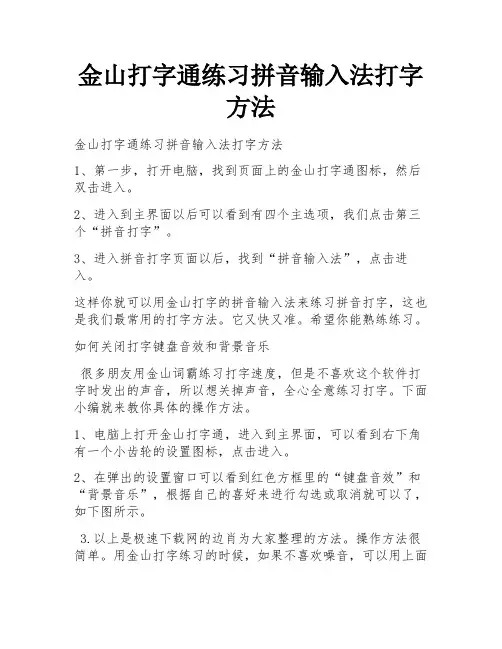 金山打字通练习拼音输入法打字方法

金山打字通练习拼音输入法打字方法

1、第一步，打开电脑，找到页面上的金山打字通图标，然后双击进入。

2、进入到主界面以后可以看到有四个主选项，我们点击第三个“拼音打字”。

3、进入拼音打字页面以后，找到“拼音输入法”，点击进入。

这样你就可以用金山打字的拼音输入法来练习拼音打字，这也是我们最常用的打字方法。它又快又准。希望你能熟练练习。

如何关闭打字键盘音效和背景音乐

很多朋友用金山词霸练习打字速度，但是不喜欢这个软件打字时发出的声音，所以想关掉声音，全心全意练习打字。下面小编就来教你具体的操作方法。

1、电脑上打开金山打字通，进入到主界面，可以看到右下角有一个小齿轮的设置图标，点击进入。

2、在弹出的设置窗口可以看到红色方框里的“键盘音效”和“背景音乐”，根据自己的喜好来进行勾选或取消就可以了，如下图所示。

3.以上是极速下载网的边肖为大家整理的方法。操作方法很简单。用金山打字练习的时候，如果不喜欢噪音，可以用上面